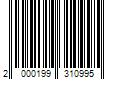 2 000199 310995